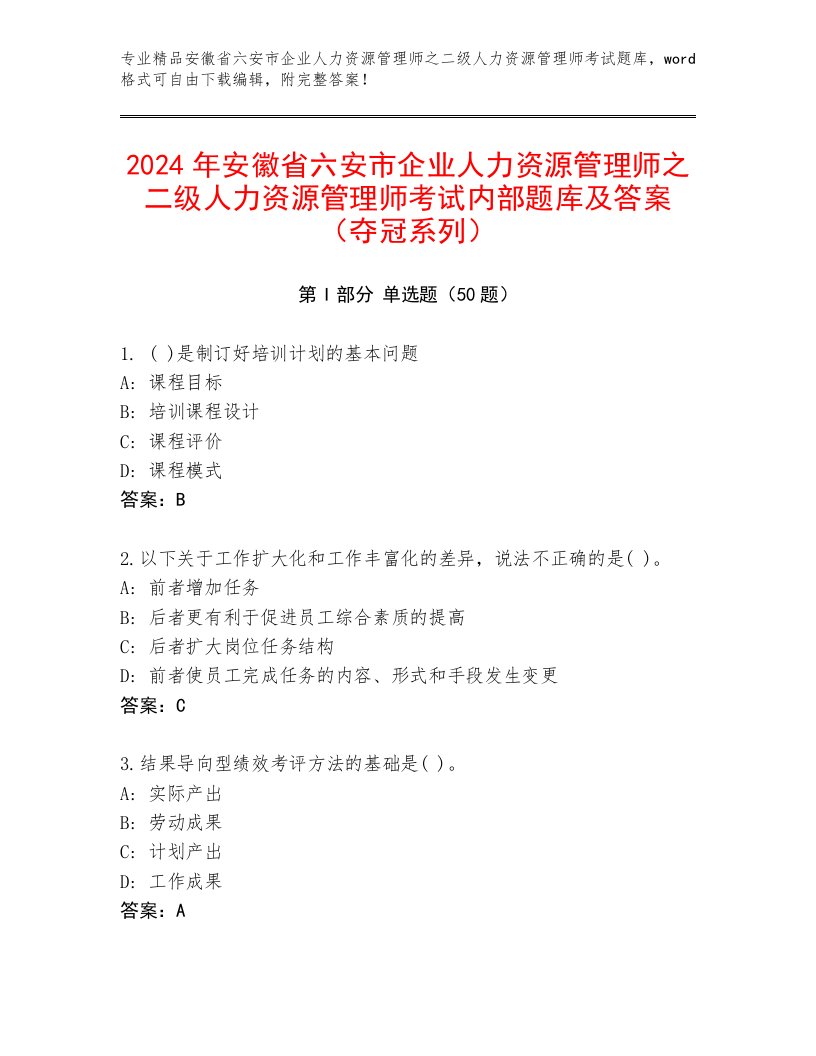 专业精品安徽省六安市企业人力资源管理师之二级人力资源管理师考试题库，word格式可自由下载编辑，附完整答案！

2024年安徽省六安市企业人力资源管理师之二级人力资源管理师考试内部题库及答案（夺冠系列）

第I部分 单选题（50题）

1. ( )是制订好培训计划的基本问题
A: 课程目标
B: 培训课程设计
C: 课程评价
D: 课程模式
答案：B

2.以下关于工作扩大化和工作丰富化的差异，说法不正确的是( )。
A: 前者增加任务
B: 后者更有利于促进员工综合素质的提高
C: 后者扩大岗位任务结构
D: 前者使员工完成任务的内容、形式和手段发生变更
答案：C

3.结果导向型绩效考评方法的基础是( )。
A: 实际产出
B: 劳动成果
C: 计划产出
D: 工作成果
答案：A